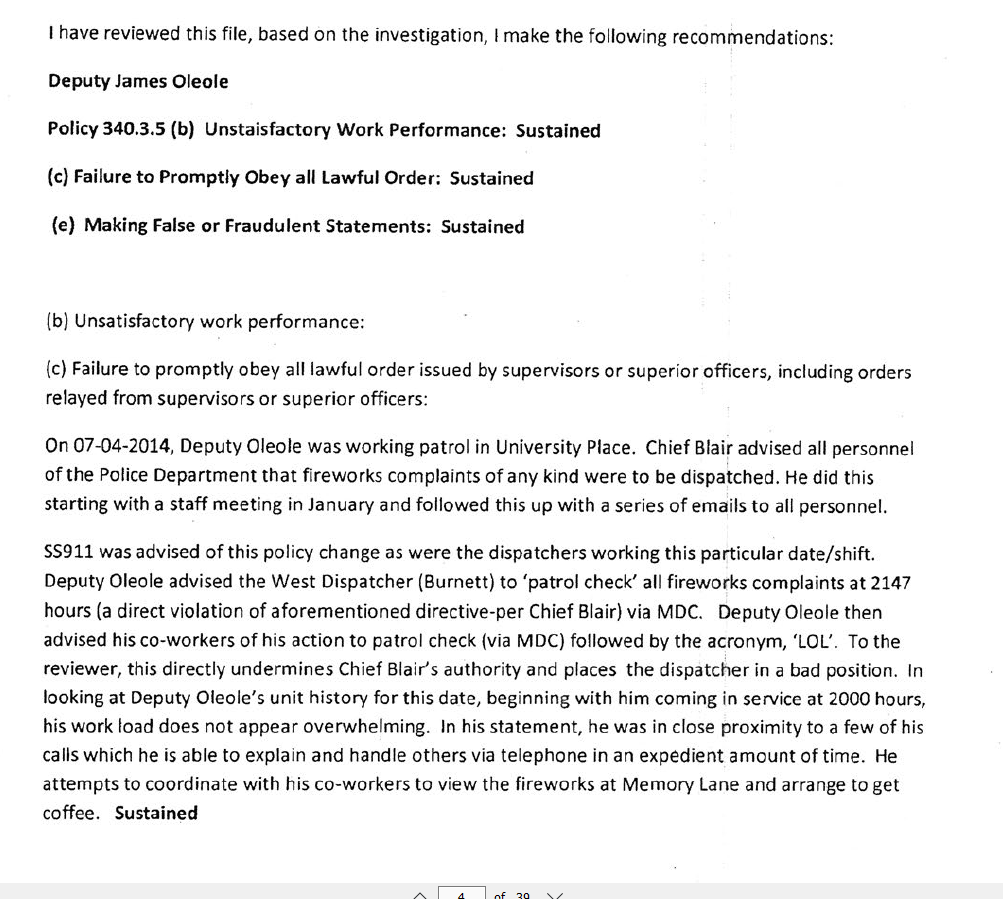 I have reviewed this file, based on the investigation, I make the following recommendations:

Deputy James Oleole

Policy 340.3.5 (b) Unstaisfactory Work Performance: Sustained

(c) Failure to Promptly Obey all Lawful Order: Sustained

(e) Making False or Fraudulent Statements: Sustained

(b) Unsatisfactory work performance:

(c) Failure to promptly obey all lawful order issued by supervisors or superior officers, including orders relayed from supervisors or superior officers:

On 07-04-2014, Deputy Oleole was working patrol in University Place. Chief Blair advised all personnel of the Police Department that fireworks complaints of any kind were to be dispatched. He did this starting with a staff meeting in January and followed this up with a series of emails to all personnel.

SS911 was advised of this policy change as were the dispatchers working this particular date/shift. Deputy Oleole advised the West Dispatcher (Burnett) to 'patrol check' all fireworks complaints at 2147 hours (a direct violation of aforementioned directive-per Chief Blair) via MDC. Deputy Oleole then advised his co-workers of his action to patrol check (via MDC) followed by the acronym, 'LOL'. To the reviewer, this directly undermines Chief Blair's authority and places the dispatcher in a bad position. In looking at Deputy Oleole's unit history for this date, beginning with him coming in service at 2000 hours, his work load does not appear overwhelming. In his statement, he was in close proximity to a few of his calls which he is able to explain and handle others via telephone in an expedient amount of time. He attempts to coordinate with his co-workers to view the fireworks at Memory Lane and arrange to get coffee. Sustained

4 of 39